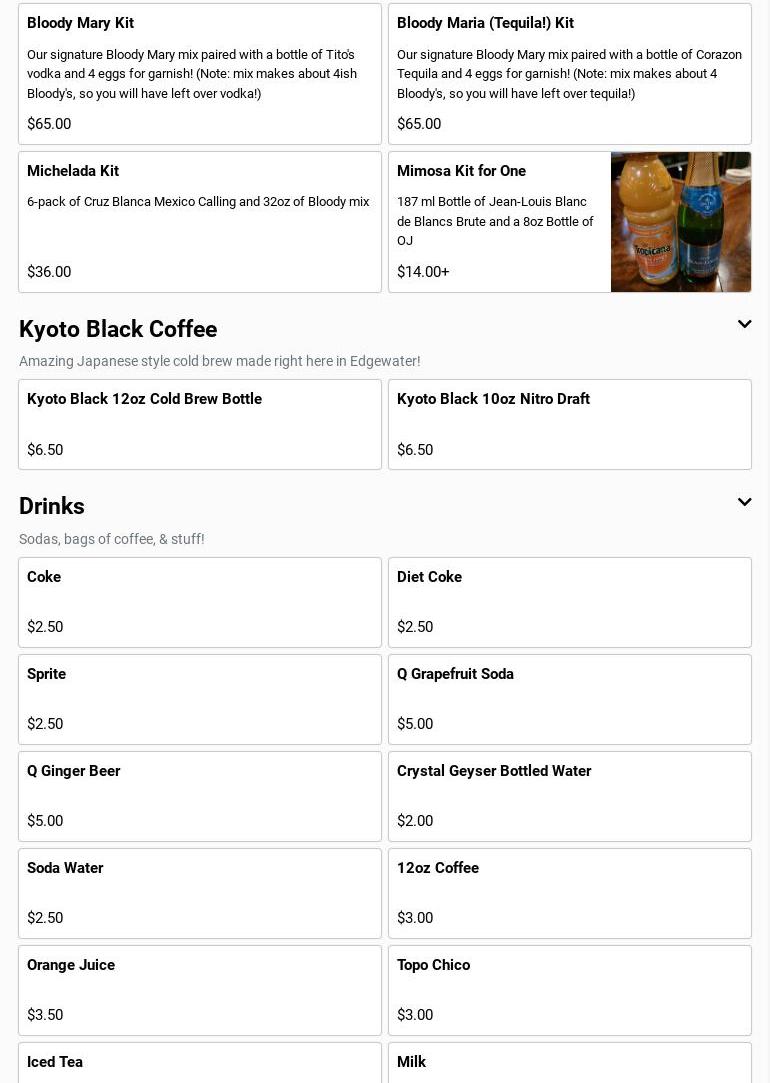 Bloody Mary Kit

Our signature Bloody Mary mix paired with a bottle of Tito's vodka and 4 eggs for garnish! (Note: mix makes about 4ish Bloody's, so you will have left over vodka!)

$65.00

Bloody Maria (Tequila!) Kit

Our signature Bloody Mary mix paired with a bottle of Corazon Tequila and 4 eggs for garnish! (Note: mix makes about 4 Bloody's, so you will have left over tequila!)

$65.00

Michelada Kit

6-pack of Cruz Blanca Mexico Calling and 32oz of Bloody mix

$36.00

Mimosa Kit for One

187 ml Bottle of Jean-Louis Blanc de Blancs Brute and a 8oz Bottle of OJ

$14.00+

Tropicana

Kyoto Black Coffee

Amazing Japanese style cold brew made right here in Edgewater!

Kyoto Black 12oz Cold Brew Bottle

$6.50

Kyoto Black 10oz Nitro Draft

$6.50

Drinks

Sodas, bags of coffee, & stuff!

Coke

$2.50

Diet Coke

$2.50

Sprite

$2.50

Q Grapefruit Soda

$5.00

Q Ginger Beer

$5.00

Crystal Geyser Bottled Water

$2.00

Soda Water

$2.50

12oz Coffee

$3.00

Orange Juice

$3.50

Topo Chico

$3.00

Iced Tea

Milk